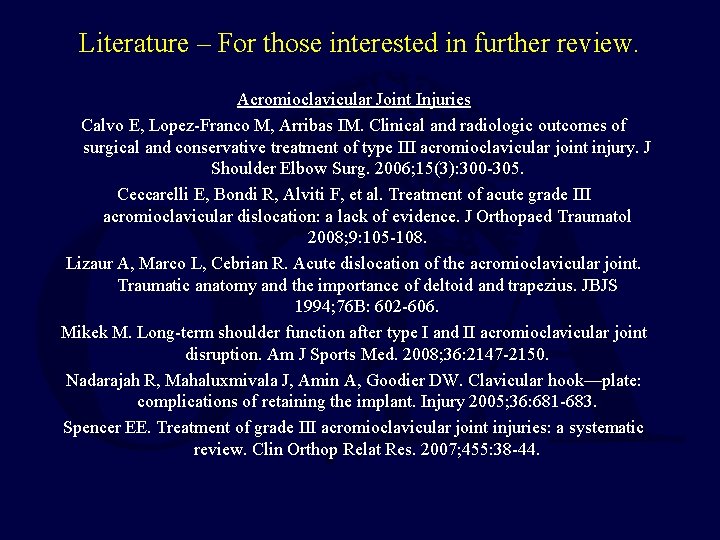 Literature – For those interested in further review.

Acromioclavicular Joint Injuries

Calvo E, Lopez-Franco M, Arribas IM. Clinical and radiologic outcomes of surgical and conservative treatment of type III acromioclavicular joint injury. J Shoulder Elbow Surg. 2006;15(3):300-305.

Ceccarelli E, Bondi R, Alviti F, et al. Treatment of acute grade III acromioclavicular dislocation: a lack of evidence. J Orthopaed Traumatol 2008;9:105-108.

Lizaur A, Marco L, Cebrian R. Acute dislocation of the acromioclavicular joint. Traumatic anatomy and the importance of deltoid and trapezius. JBJS 1994;76B: 602-606.

Mikek M. Long-term shoulder function after type I and II acromioclavicular joint disruption. Am J Sports Med. 2008;36:2147-2150.

Nadarajah R, Mahaluxmivala J, Amin A, Goodier DW. Clavicular hook—plate: complications of retaining the implant. Injury 2005;36:681-683.

Spencer EE. Treatment of grade III acromioclavicular joint injuries: a systematic review. Clin Orthop Relat Res. 2007;455:38-44.